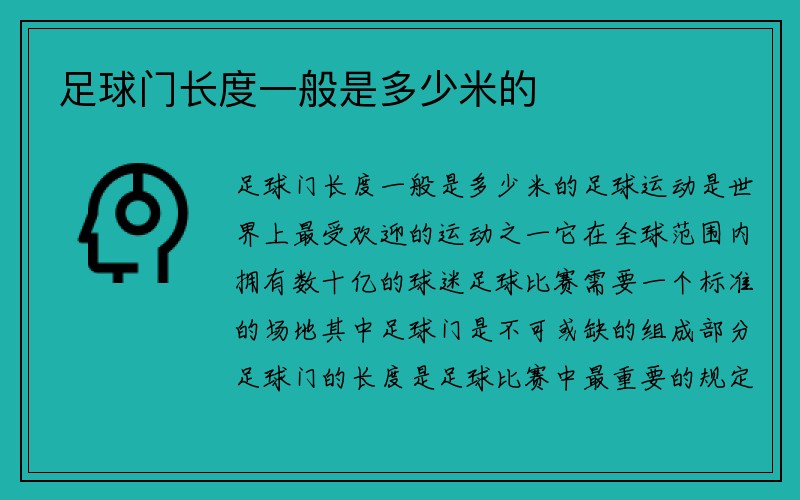 足球门长度一般是多少米的

足球门长度一般是多少米的足球运动是世界上最受欢迎的运动之一它在全球范围内拥有数十亿的球迷足球比赛需要一个标准的场地其中足球门是不可或缺的组成部分足球门的长度是足球比赛中最重要的规定